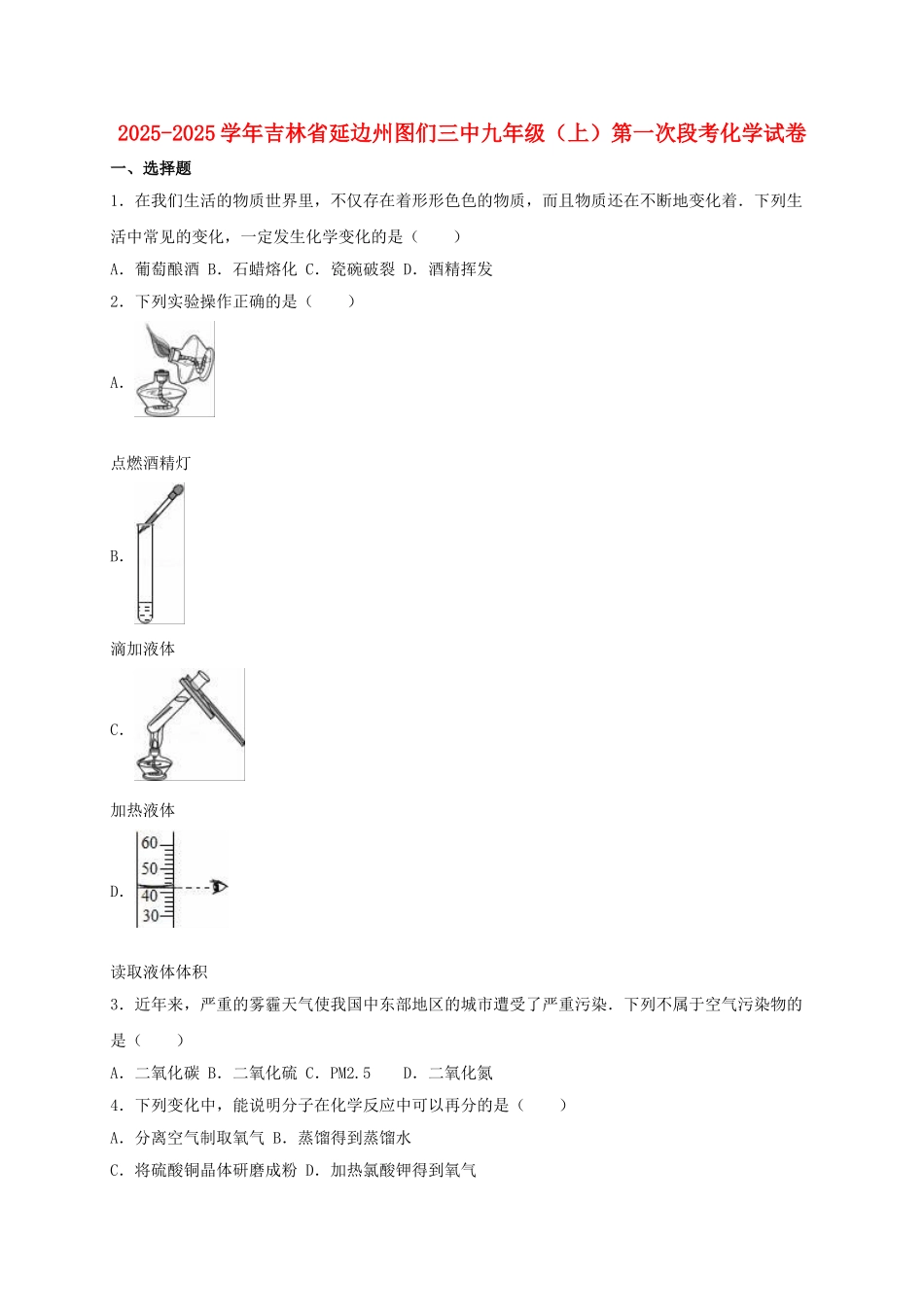 2025-2025学年吉林省延边州图们三中九年级（上）第一次段考化学试卷

一、选择题

1．在我们生活的物质世界里，不仅存在着形形色色的物质，而且物质还在不断地变化着．下列生活中常见的变化，一定发生化学变化的是（　　）

A．葡萄酿酒 B．石蜡熔化 C．瓷碗破裂 D．酒精挥发

2．下列实验操作正确的是（　　）

A.

点燃酒精灯

B.

滴加液体

C.

加热液体

D.

60
50
40
30

读取液体体积

3．近年来，严重的雾霾天气使我国中东部地区的城市遭受了严重污染．下列不属于空气污染物的是（　　）

A．二氧化碳 B．二氧化硫 C．PM2.5　 D．二氧化氮

4．下列变化中，能说明分子在化学反应中可以再分的是（　　）

A．分离空气制取氧气 B．蒸馏得到蒸馏水

C．将硫酸铜晶体研磨成粉 D．加热氯酸钾得到氧气